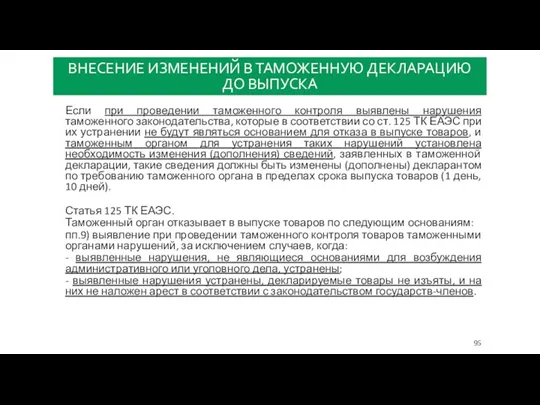 ВНЕСЕНИЕ ИЗМЕНЕНИЙ В ТАМОЖЕННУЮ ДЕКЛАРАЦИЮ ДО ВЫПУСКА

Если при проведении таможенного контроля выявлены нарушения таможенного законодательства, которые в соответствии со ст. 125 ТК ЕАЭС при их устранении не будут являться основанием для отказа в выпуске товаров, и таможенным органом для устранения таких нарушений установлена необходимость изменения (дополнения) сведений, заявленных в таможенной декларации, такие сведения должны быть изменены (дополнены) декларантом по требованию таможенного органа в пределах срока выпуска товаров (1 день, 10 дней).

Статья 125 ТК ЕАЭС.
Таможенный орган отказывает в выпуске товаров по следующим основаниям:
пп.9) выявление при проведении таможенного контроля товаров таможенными органами нарушений, за исключением случаев, когда:
- выявленные нарушения, не являющиеся основаниями для возбуждения административного или уголовного дела, устранены;
- выявленные нарушения устранены, декларируемые товары не изъяты, и на них не наложен арест в соответствии с законодательством государств-членов.

95